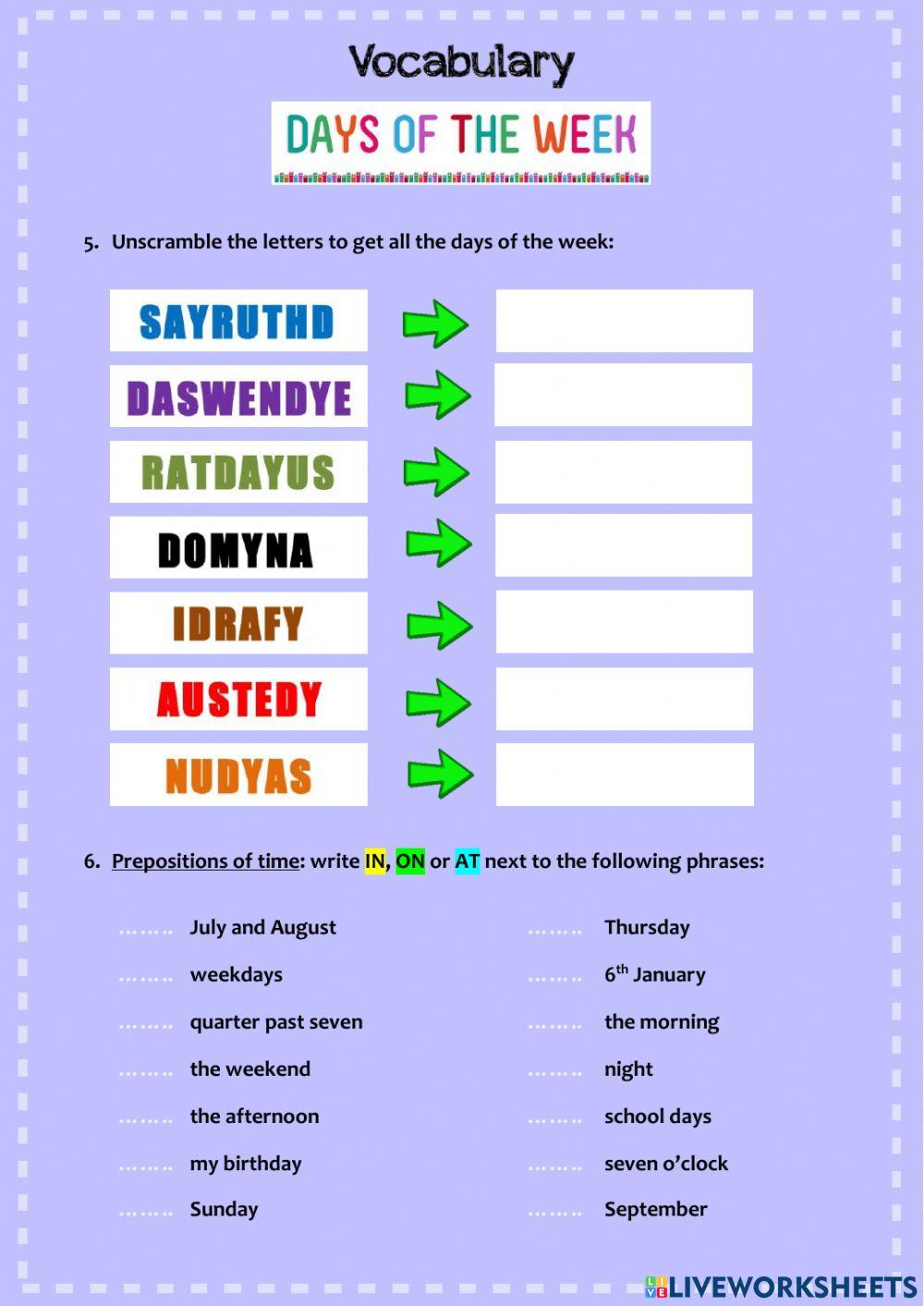 Vocabulary

DAYS OF THE WEEK

5. Unscramble the letters to get all the days of the week:

SAYRUTHD

DASWENDYE

RATDAYUS

DOMYNA

IDRAFY

AUSTEDY

NUDYAS

6. Prepositions of time: write IN, ON or AT next to the following phrases:

……… July and August
……… weekdays
……… quarter past seven
……… the weekend
……… the afternoon
……… my birthday
……… Sunday

……… Thursday
……… $6^{th}$ January
……… the morning
……… night
……… school days
……… seven o'clock
……… September

LIVEWORKSHEETS